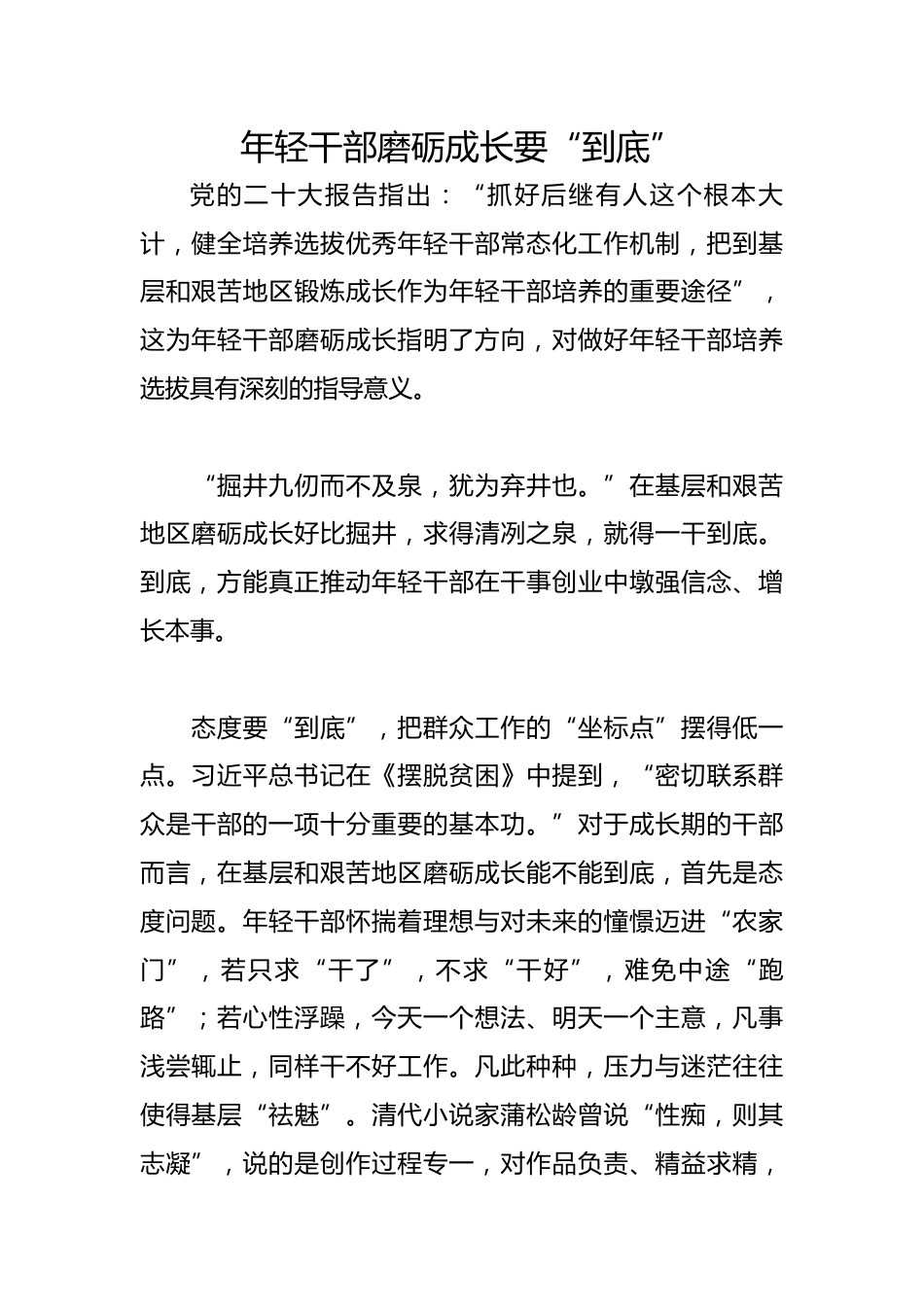 年轻干部磨砺成长要“到底”

党的二十大报告指出：“抓好后继有人这个根本大计，健全培养选拔优秀年轻干部常态化工作机制，把到基层和艰苦地区锻炼成长作为年轻干部培养的重要途径”，这为年轻干部磨砺成长指明了方向，对做好年轻干部培养选拔具有深刻的指导意义。

“掘井九仞而不及泉，犹为弃井也。”在基层和艰苦地区磨砺成长好比掘井，求得清冽之泉，就得一干到底。到底，方能真正推动年轻干部在干事创业中墩强信念、增长本事。

态度要“到底”，把群众工作的“坐标点”摆得低一点。习近平总书记在《摆脱贫困》中提到，“密切联系群众是干部的一项十分重要的基本功。”对于成长期的干部而言，在基层和艰苦地区磨砺成长能不能到底，首先是态度问题。年轻干部怀揣着理想与对未来的憧憬迈进“农家门”，若只求“干了”，不求“干好”，难免中途“跑路”；若心性浮躁，今天一个想法、明天一个主意，凡事浅尝辄止，同样干不好工作。凡此种种，压力与迷茫往往使得基层“祛魅”。清代小说家蒲松龄曾说“性痴，则其志凝”，说的是创作过程专一，对作品负责、精益求精，